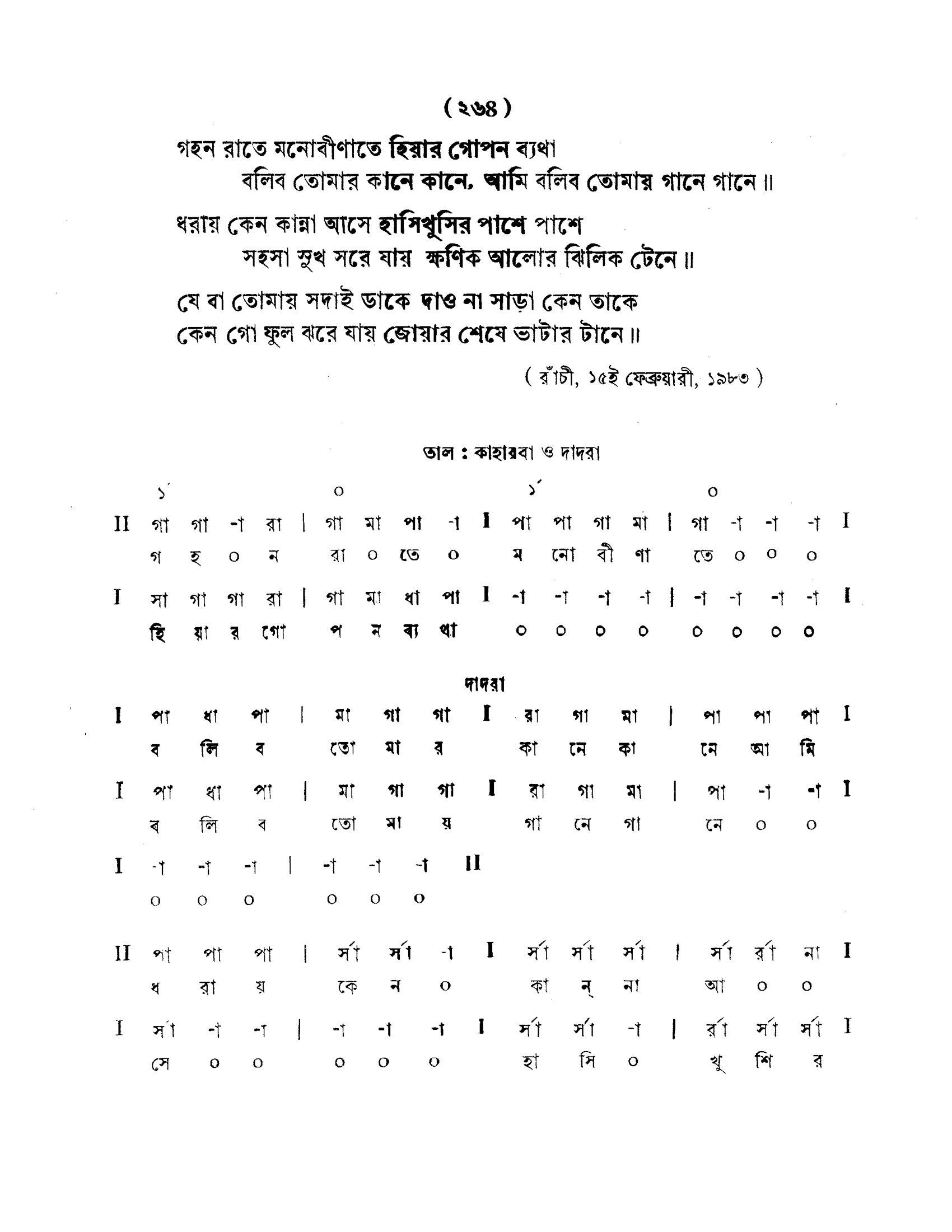 ( ২৬৪ )

গহন রাতে মনোবীণাতে হিয়ার গোপন ব্যথা
বলিব তোমার কানে কানে, আমি বলিব তোমায় গানে গানে ॥

ধরায় কেন কান্না আসে হাসিখুসির পাশে পাশে
সহসা সুখ সরে যায় ক্ষণিক আলোর ঝিলিক টেনে ॥

যে বা তোমায় সদাই ডাকে দাও না সাড়া কেন তাকে
কেন গো ফুল ঝরে যায় জোয়ার শেষে ভাটার টানে ॥

( রাঁচী, ১৫ই ফেব্রুয়ারী, ১৯৮৩ )

তাল : কাহারবা ও দাদরা

১´ ০ ১´ ০

II গা গা -া রা | গা মা পা -া I পা পা গা মা | গা -া -া -া I
গ হ ০ ন রা ০ তে ০ ম নো বী ণা তে ০ ০ ০

I সা গা গা রা | গা মা ধা পা I -া -া -া -া | -া -া -া -া I
হি য়া র গো প ন ব্য থা ০ ০ ০ ০ ০ ০ ০ ০

দাদরা

I পা ধা পা | মা গা গা I রা গা মা | পা পা পা I
ব লি ব তো মা র কা নে কা নে আ মি

I পা ধা পা | মা গা গা I রা গা মা | পা -া -া I
ব লি ব তো মা য় গা নে গা নে ০ ০

I -া -া -া | -া -া -া II
০ ০ ০ ০ ০ ০

II পা পা পা | র্সা র্সা -া I র্সা র্সা র্সা | র্সা র্রা না I
ধ রা য় কে ন ০ কা ন্ না আ ০ ০

I র্সা -া -া | -া -া -া I র্সা র্সা -া | র্রা র্সা র্সা I
সে ০ ০ ০ ০ ০ হা সি ০ খু শি র